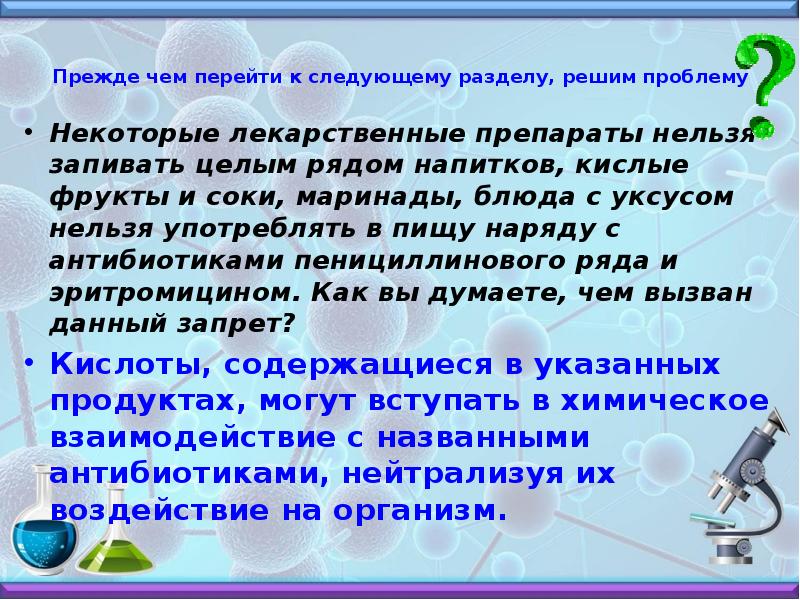 Прежде чем перейти к следующему разделу, решим проблему

• Некоторые лекарственные препараты нельзя запивать целым рядом напитков, кислые фрукты и соки, маринады, блюда с уксусом нельзя употреблять в пищу наряду с антибиотиками пенициллинового ряда и эритромицином. Как вы думаете, чем вызван данный запрет?

• Кислоты, содержащиеся в указанных продуктах, могут вступать в химическое взаимодействие с названными антибиотиками, нейтрализуя их воздействие на организм.